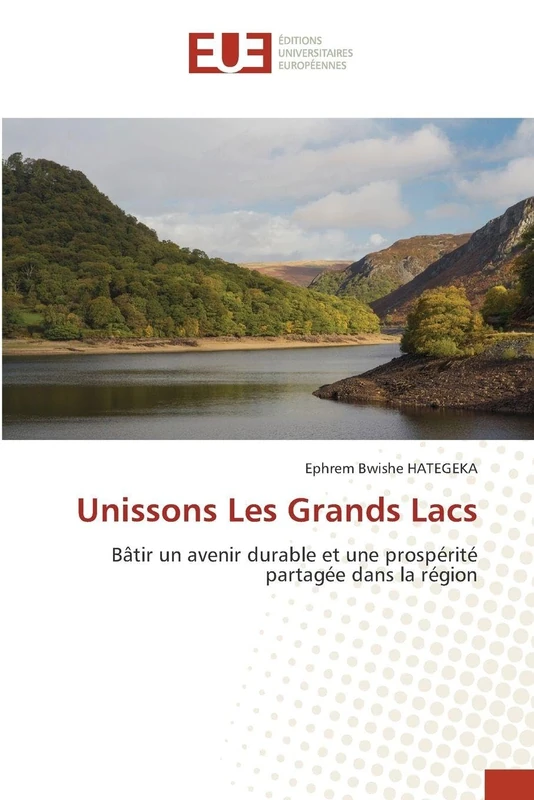 EUE ÉDITIONS UNIVERSITAIRES EUROPÉENNES

Ephrem Bwishe HATEGEKA

Unissons Les Grands Lacs

Bâtir un avenir durable et une prospérité partagée dans la région